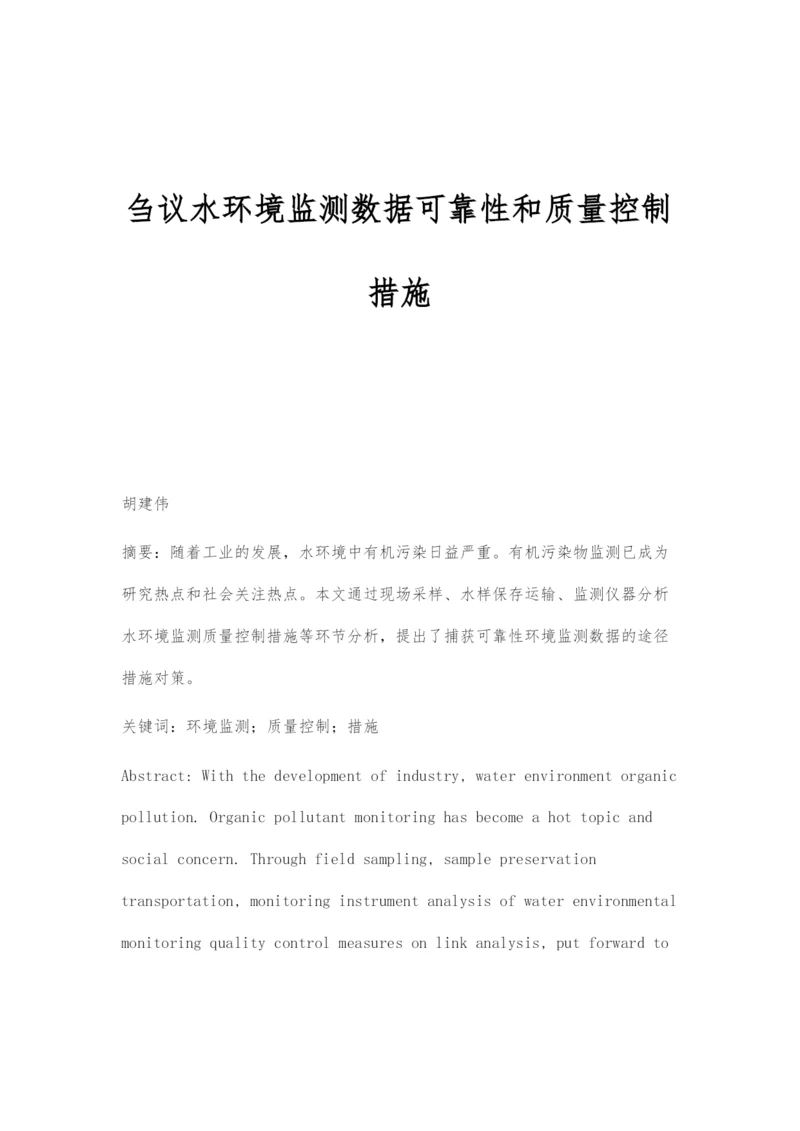 刍议水环境监测数据可靠性和质量控制措施

胡建伟

摘要：随着工业的发展，水环境中有机污染日益严重。有机污染物监测已成为研究热点和社会关注热点。本文通过现场采样、水样保存运输、监测仪器分析水环境监测质量控制措施等环节分析，提出了捕获可靠性环境监测数据的途径措施对策。

关键词：环境监测；质量控制；措施

Abstract: With the development of industry, water environment organic pollution. Organic pollutant monitoring has become a hot topic and social concern. Through field sampling, sample preservation transportation, monitoring instrument analysis of water environmental monitoring quality control measures on link analysis, put forward to